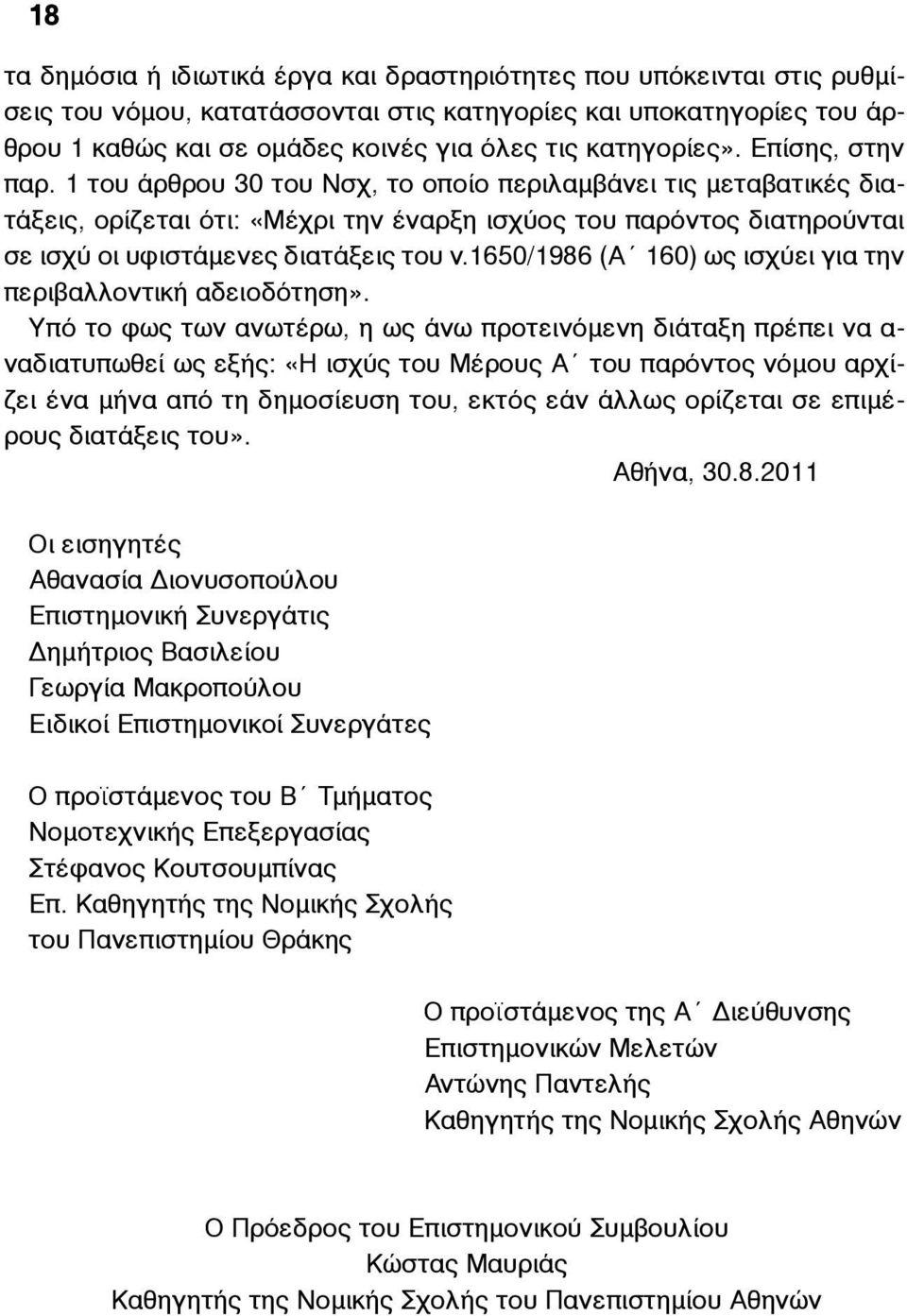 18

τα δημόσια ή ιδιωτικά έργα και δραστηριότητες που υπόκεινται στις ρυθμίσεις του νόμου, κατατάσσονται στις κατηγορίες και υποκατηγορίες του άρθρου 1 καθώς και σε ομάδες κοινές για όλες τις κατηγορίες». Επίσης, στην παρ. 1 του άρθρου 30 του Νσχ, το οποίο περιλαμβάνει τις μεταβατικές διατάξεις, ορίζεται ότι: «Μέχρι την έναρξη ισχύος του παρόντος διατηρούνται σε ισχύ οι υφιστάμενες διατάξεις του ν.1650/1986 (Α΄ 160) ως ισχύει για την περιβαλλοντική αδειοδότηση».

Υπό το φως των ανωτέρω, η ως άνω προτεινόμενη διάταξη πρέπει να αναδιατυπωθεί ως εξής: «Η ισχύς του Μέρους Α΄ του παρόντος νόμου αρχίζει ένα μήνα από τη δημοσίευση του, εκτός εάν άλλως ορίζεται σε επιμέρους διατάξεις του».

Αθήνα, 30.8.2011

Οι εισηγητές
Αθανασία Διονυσοπούλου
Επιστημονική Συνεργάτις
Δημήτριος Βασιλείου
Γεωργία Μακροπούλου
Ειδικοί Επιστημονικοί Συνεργάτες

Ο προϊστάμενος του Β΄ Τμήματος
Νομοτεχνικής Επεξεργασίας
Στέφανος Κουτσουμπίνας
Επ. Καθηγητής της Νομικής Σχολής
του Πανεπιστημίου Θράκης

Ο προϊστάμενος της Α΄ Διεύθυνσης
Επιστημονικών Μελετών
Αντώνης Παντελής
Καθηγητής της Νομικής Σχολής Αθηνών

Ο Πρόεδρος του Επιστημονικού Συμβουλίου
Κώστας Μαυριάς
Καθηγητής της Νομικής Σχολής του Πανεπιστημίου Αθηνών